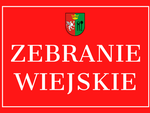 ZEBRANIE WIEJSKIE